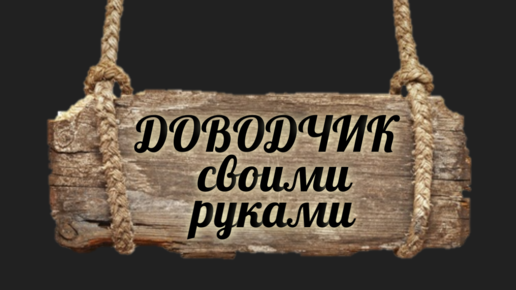 ДОВОДЧИК
своими
руками